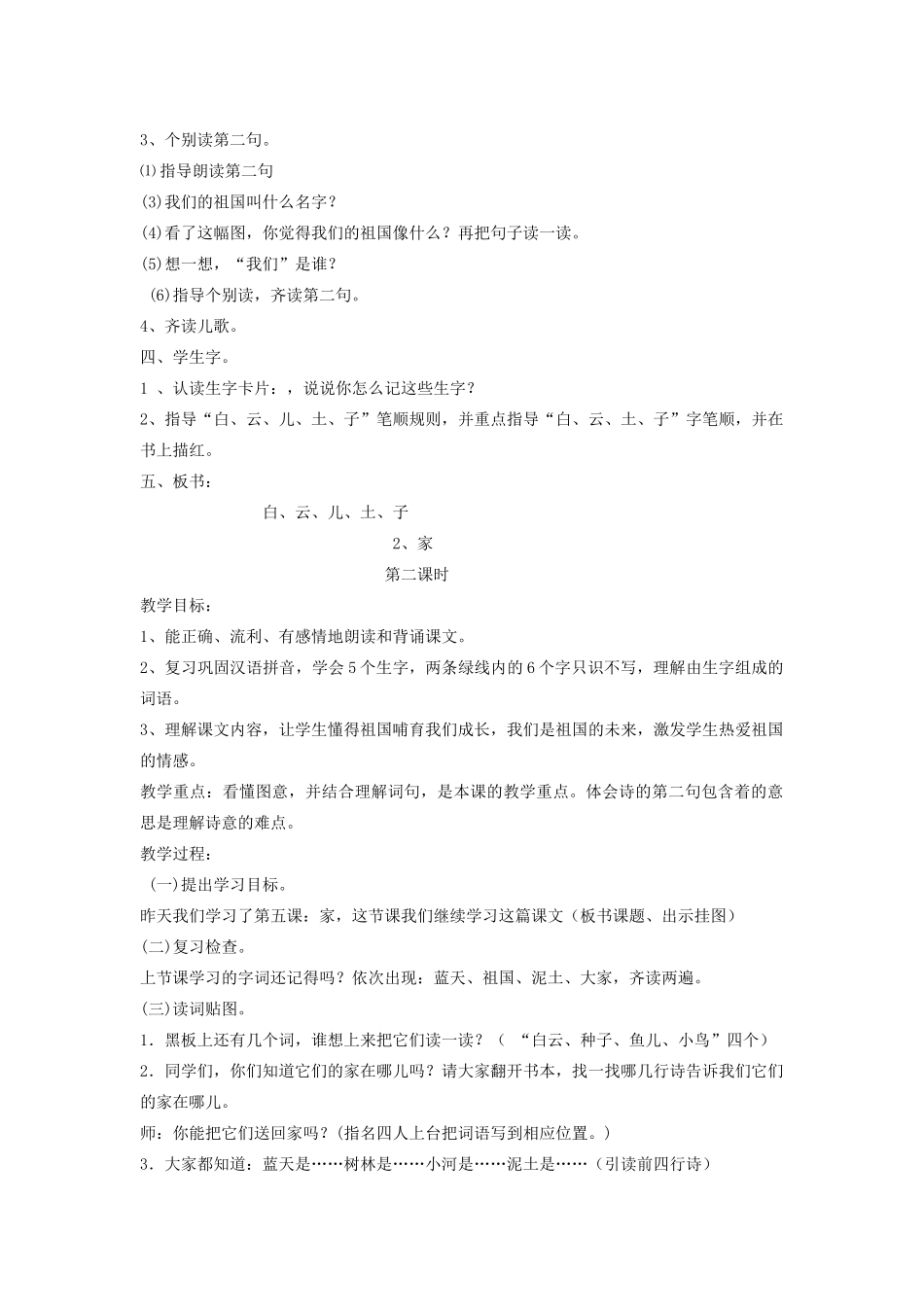 3、个别读第二句。
⑴指导朗读第二句
(3)我们的祖国叫什么名字？
(4)看了这幅图，你觉得我们的祖国像什么？再把句子读一读。
(5)想一想，“我们”是谁？
(6)指导个别读，齐读第二句。
4、齐读儿歌。
四、学生字。
1 、认读生字卡片：，说说你怎么记这些生字？
2、指导“白、云、儿、土、子”笔顺规则，并重点指导“白、云、土、子”字笔顺，并在书上描红。
五、板书：
白、云、儿、土、子
2、家
第二课时
教学目标：
1、能正确、流利、有感情地朗读和背诵课文。
2、复习巩固汉语拼音，学会5个生字，两条绿线内的6个字只识不写，理解由生字组成的词语。
3、理解课文内容，让学生懂得祖国哺育我们成长，我们是祖国的未来，激发学生热爱祖国的情感。
教学重点：看懂图意，并结合理解词句，是本课的教学重点。体会诗的第二句包含着的意思是理解诗意的难点。
教学过程：
(一)提出学习目标。
昨天我们学习了第五课：家，这节课我们继续学习这篇课文（板书课题、出示挂图）
(二)复习检查。
上节课学习的字词还记得吗？依次出现：蓝天、祖国、泥土、大家，齐读两遍。
(三)读词贴图。
1．黑板上还有几个词，谁想上来把它们读一读？（ “白云、种子、鱼儿、小鸟”四个）
2．同学们，你们知道它们的家在哪儿吗？请大家翻开书本，找一找哪几行诗告诉我们它们的家在哪儿。
师：你能把它们送回家吗？(指名四人上台把词语写到相应位置。)
3．大家都知道：蓝天是……树林是……小河是……泥土是……（引读前四行诗）